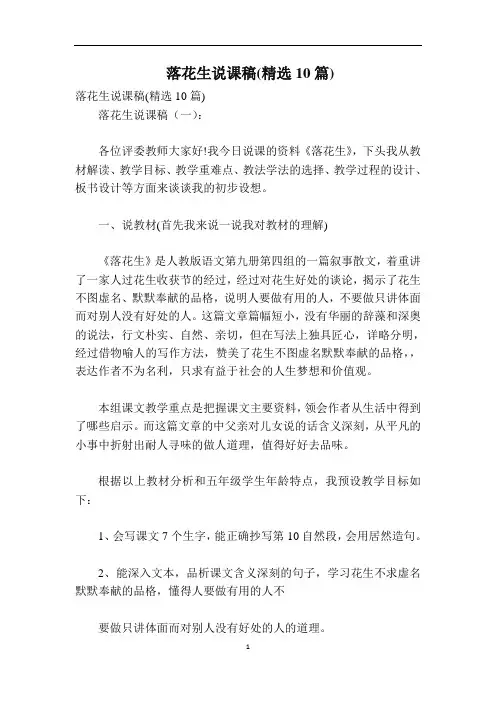 落花生说课稿(精选 10 篇)

落花生说课稿(精选 10 篇)

落花生说课稿（一）:

各位评委教师大家好!我今日说课的资料《落花生》，下头我从教材解读、教学目标、教学重难点、教法学法的选择、教学过程的设计、板书设计等方面来谈谈我的初步设想。

一、说教材(首先我来说一说我对教材的理解)

《落花生》是人教版语文第九册第四组的一篇叙事散文，着重讲了一家人过花生收获节的经过，经过对花生好处的谈论，揭示了花生不图虚名、默默奉献的品格，说明人要做有用的人，不要做只讲体面而对别人没有好处的人。这篇文章篇幅短小，没有华丽的辞藻和深奥的说法，行文朴实、自然、亲切，但在写法上独具匠心，详略分明，经过借物喻人的写作方法，赞美了花生不图虚名默默奉献的品格,，表达作者不为名利，只求有益于社会的人生梦想和价值观。

本组课文教学重点是把握课文主要资料，领会作者从生活中得到了哪些启示。而这篇文章的中父亲对儿女说的话含义深刻，从平凡的小事中折射出耐人寻味的做人道理，值得好好去品味。

根据以上教材分析和五年级学生年龄特点，我预设教学目标如下:

1、会写课文 7 个生字，能正确抄写第 10 自然段，会用居然造句。

2、能深入文本，品析课文含义深刻的句子，学习花生不求虚名默默奉献的品格，懂得人要做有用的人不

要做只讲体面而对别人没有好处的人的道理。

1